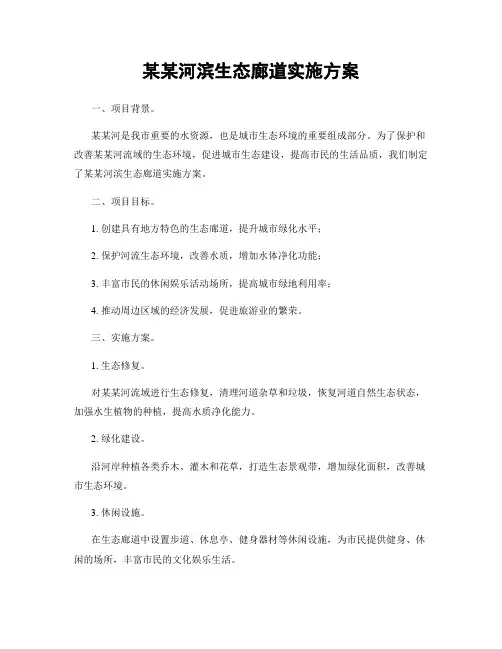 某某河滨生态廊道实施方案

一、项目背景。

某某河是我市重要的水资源，也是城市生态环境的重要组成部分。为了保护和改善某某河流域的生态环境，促进城市生态建设，提高市民的生活品质，我们制定了某某河滨生态廊道实施方案。

二、项目目标。

1. 创建具有地方特色的生态廊道，提升城市绿化水平；

2. 保护河流生态环境，改善水质，增加水体净化功能；

3. 丰富市民的休闲娱乐活动场所，提高城市绿地利用率；

4. 推动周边区域的经济发展，促进旅游业的繁荣。

三、实施方案。

1. 生态修复。

对某某河流域进行生态修复，清理河道杂草和垃圾，恢复河道自然生态状态，加强水生植物的种植，提高水质净化能力。

2. 绿化建设。

沿河岸种植各类乔木、灌木和花草，打造生态景观带，增加绿化面积，改善城市生态环境。

3. 休闲设施。

在生态廊道中设置步道、休息亭、健身器材等休闲设施，为市民提供健身、休闲的场所，丰富市民的文化娱乐生活。